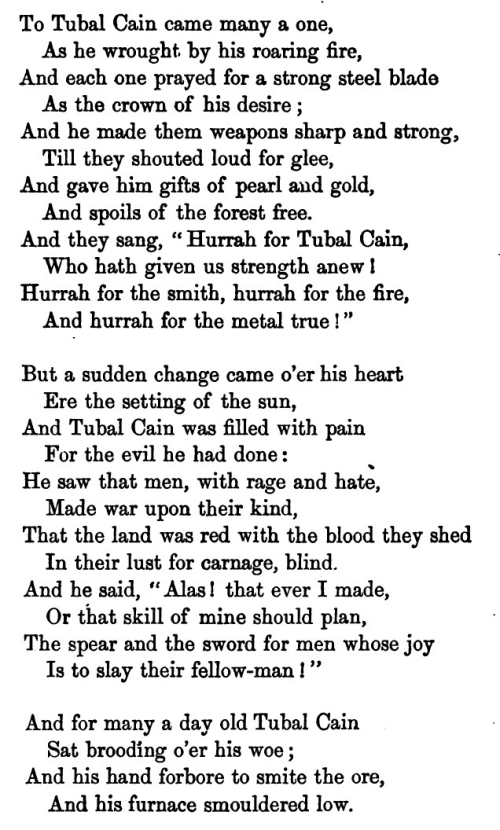 To Tubal Cain came many a one,
As he wrought by his roaring fire,
And each one prayed for a strong steel blade
As the crown of his desire;
And he made them weapons sharp and strong,
Till they shouted loud for glee,
And gave him gifts of pearl and gold,
And spoils of the forest free.
And they sang, "Hurrah for Tubal Cain,
Who hath given us strength anew!
Hurrah for the smith, hurrah for the fire,
And hurrah for the metal true!"

But a sudden change came o'er his heart
Ere the setting of the sun,
And Tubal Cain was filled with pain
For the evil he had done:
He saw that men, with rage and hate,
Made war upon their kind,
That the land was red with the blood they shed
In their lust for carnage, blind.
And he said, "Alas! that ever I made,
Or that skill of mine should plan,
The spear and the sword for men whose joy
Is to slay their fellow-man!"

And for many a day old Tubal Cain
Sat brooding o'er his woe;
And his hand forbore to smite the ore,
And his furnace smouldered low.